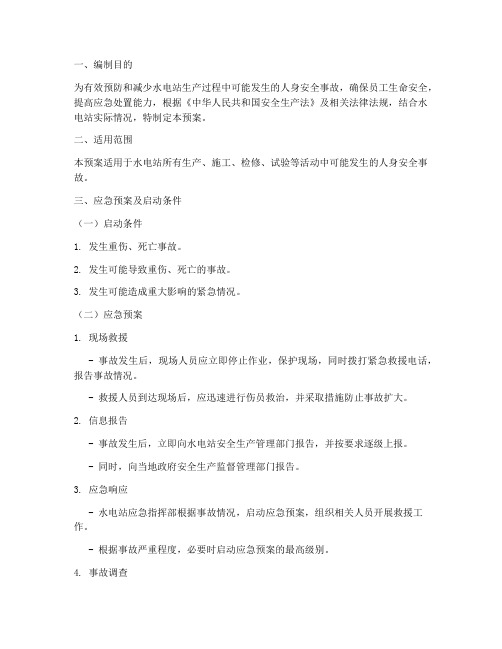 一、编制目的

为有效预防和减少水电站生产过程中可能发生的人身安全事故，确保员工生命安全，提高应急处置能力，根据《中华人民共和国安全生产法》及相关法律法规，结合水电站实际情况，特制定本预案。

二、适用范围

本预案适用于水电站所有生产、施工、检修、试验等活动中可能发生的人身安全事故。

三、应急预案及启动条件

（一）启动条件

1. 发生重伤、死亡事故。

2. 发生可能导致重伤、死亡的事故。

3. 发生可能造成重大影响的紧急情况。

（二）应急预案

1. 现场救援

- 事故发生后，现场人员应立即停止作业，保护现场，同时拨打紧急救援电话，报告事故情况。

- 救援人员到达现场后，应迅速进行伤员救治，并采取措施防止事故扩大。

2. 信息报告

- 事故发生后，立即向水电站安全生产管理部门报告，并按要求逐级上报。

- 同时，向当地政府安全生产监督管理部门报告。

3. 应急响应

- 水电站应急指挥部根据事故情况，启动应急预案，组织相关人员开展救援工作。

- 根据事故严重程度，必要时启动应急预案的最高级别。

4. 事故调查